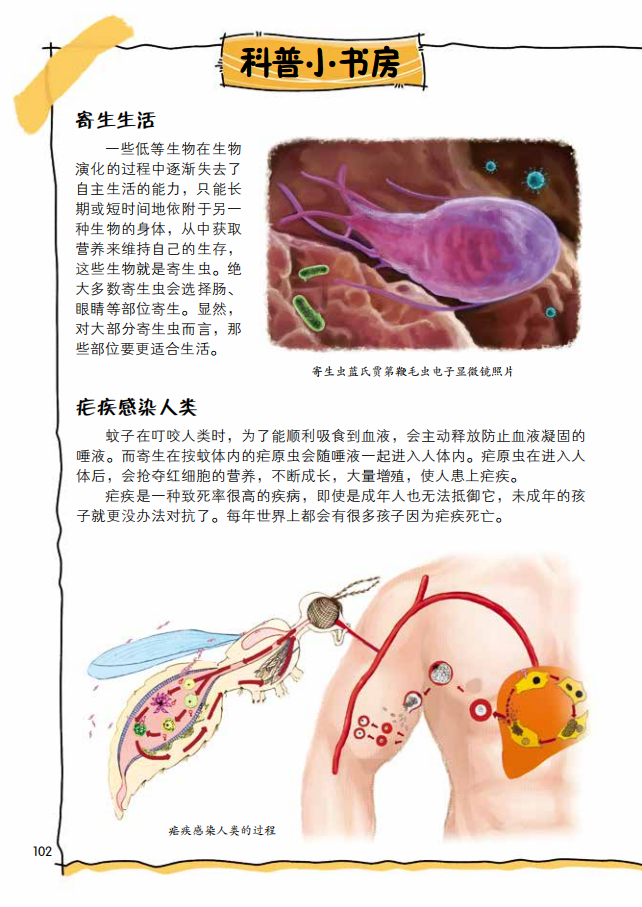 科普小书房

寄生生活

一些低等生物在生物演化的过程中逐渐失去了自主生活的能力，只能长期或短时间地依附于另一种生物的身体，从中获取营养来维持自己的生存，这些生物就是寄生虫。绝大多数寄生虫会选择肠、眼睛等部位寄生。显然，对大部分寄生虫而言，那些部位要更适合生活。

寄生虫蓝氏贾第鞭毛虫电子显微镜照片

疟疾感染人类

蚊子在叮咬人类时，为了能顺利吸食到血液，会主动释放防止血液凝固的唾液。而寄生在按蚊体内的疟原虫会随唾液一起进入人体内。疟原虫在进入人体后，会抢夺红细胞的营养，不断成长，大量增殖，使人患上疟疾。

疟疾是一种致死率很高的疾病，即使是成年人也无法抵御它，未成年的孩子就更没办法对抗了。每年世界上都会有很多孩子因为疟疾死亡。

疟疾感染人类的过程

102